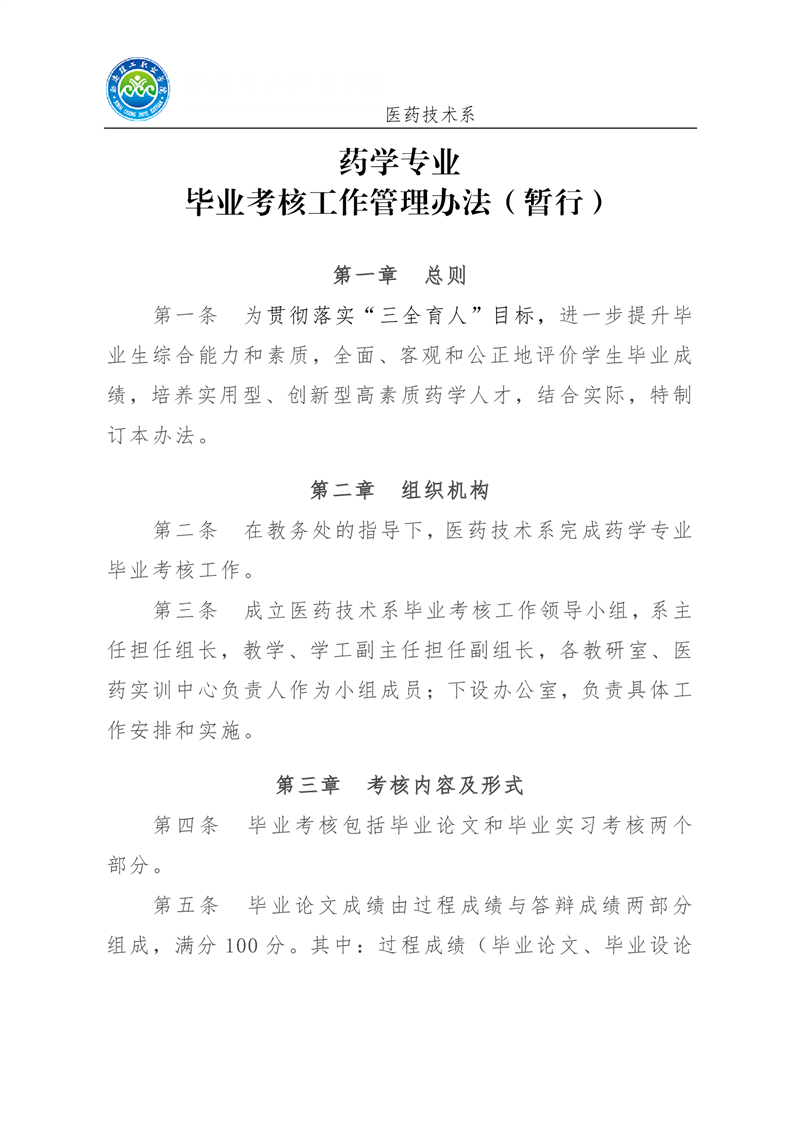 医药技术系

药学专业
毕业考核工作管理办法（暂行）

第一章　总则

第一条　为贯彻落实“三全育人”目标，进一步提升毕业生综合能力和素质，全面、客观和公正地评价学生毕业成绩，培养实用型、创新型高素质药学人才，结合实际，特制订本办法。

第二章　组织机构

第二条　在教务处的指导下，医药技术系完成药学专业毕业考核工作。

第三条　成立医药技术系毕业考核工作领导小组，系主任担任组长，教学、学工副主任担任副组长，各教研室、医药实训中心负责人作为小组成员；下设办公室，负责具体工作安排和实施。

第三章　考核内容及形式

第四条　毕业考核包括毕业论文和毕业实习考核两个部分。

第五条　毕业论文成绩由过程成绩与答辩成绩两部分组成，满分 100 分。其中：过程成绩（毕业论文、毕业设论